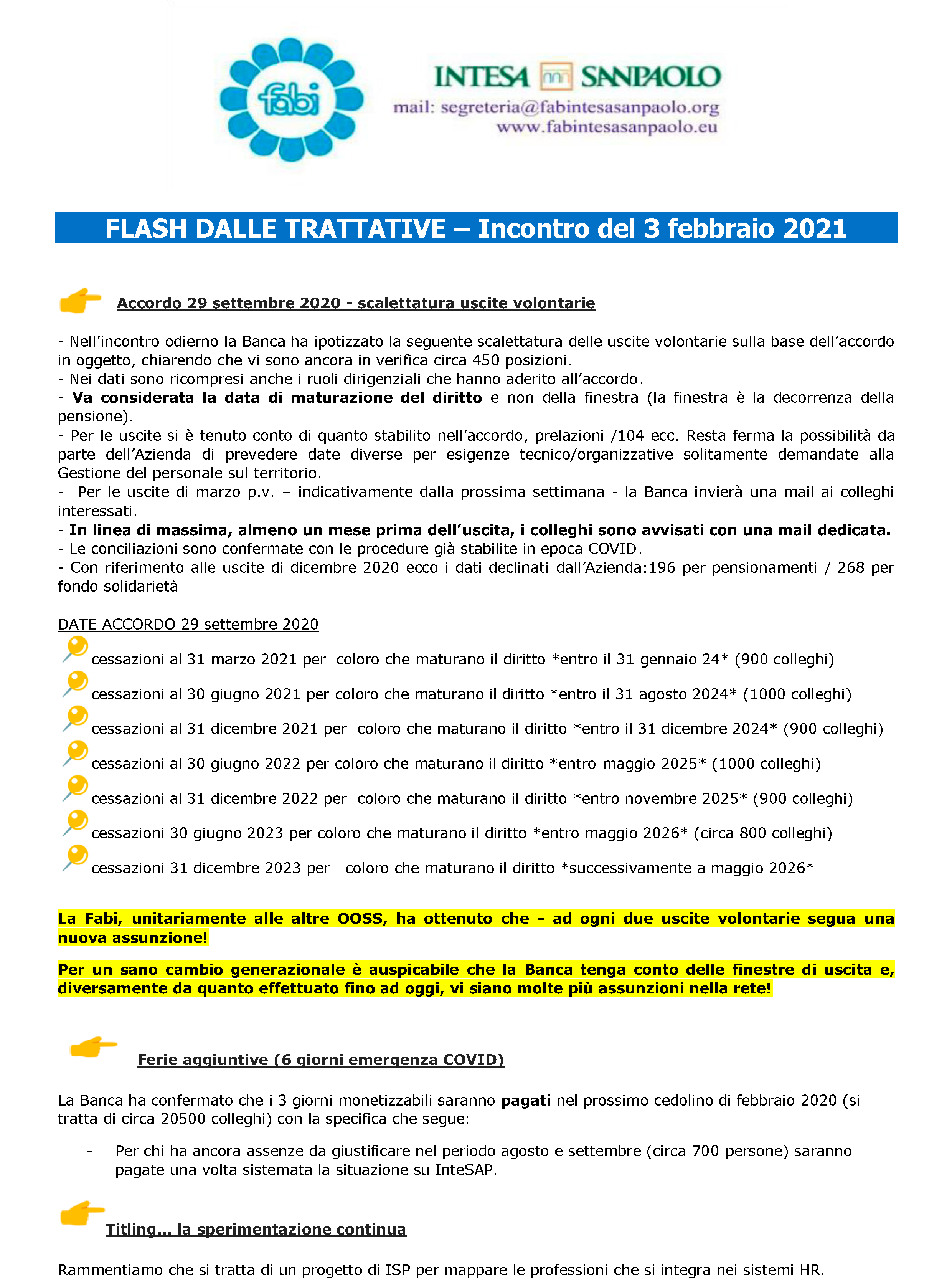 fabi

INTESA SANPAOLO
mail: segreteria@fabintesasanpaolo.org
www.fabintesasanpaolo.eu

FLASH DALLE TRATTATIVE – Incontro del 3 febbraio 2021

Accordo 29 settembre 2020 - scalettatura uscite volontarie

- Nell'incontro odierno la Banca ha ipotizzato la seguente scalettatura delle uscite volontarie sulla base dell'accordo in oggetto, chiarendo che vi sono ancora in verifica circa 450 posizioni.
- Nei dati sono ricompresi anche i ruoli dirigenziali che hanno aderito all'accordo.
- Va considerata la data di maturazione del diritto e non della finestra (la finestra è la decorrenza della pensione).
- Per le uscite si è tenuto conto di quanto stabilito nell'accordo, prelazioni /104 ecc. Resta ferma la possibilità da parte dell'Azienda di prevedere date diverse per esigenze tecnico/organizzative solitamente demandate alla Gestione del personale sul territorio.
- Per le uscite di marzo p.v. – indicativamente dalla prossima settimana - la Banca invierà una mail ai colleghi interessati.
- In linea di massima, almeno un mese prima dell'uscita, i colleghi sono avvisati con una mail dedicata.
- Le conciliazioni sono confermate con le procedure già stabilite in epoca COVID.
- Con riferimento alle uscite di dicembre 2020 ecco i dati declinati dall'Azienda:196 per pensionamenti / 268 per fondo solidarietà

DATE ACCORDO 29 settembre 2020
cessazioni al 31 marzo 2021 per coloro che maturano il diritto *entro il 31 gennaio 24* (900 colleghi)
cessazioni al 30 giugno 2021 per coloro che maturano il diritto *entro il 31 agosto 2024* (1000 colleghi)
cessazioni al 31 dicembre 2021 per coloro che maturano il diritto *entro il 31 dicembre 2024* (900 colleghi)
cessazioni al 30 giugno 2022 per coloro che maturano il diritto *entro maggio 2025* (1000 colleghi)
cessazioni al 31 dicembre 2022 per coloro che maturano il diritto *entro novembre 2025* (900 colleghi)
cessazioni 30 giugno 2023 per coloro che maturano il diritto *entro maggio 2026* (circa 800 colleghi)
cessazioni 31 dicembre 2023 per coloro che maturano il diritto *successivamente a maggio 2026*

La Fabi, unitariamente alle altre OOSS, ha ottenuto che - ad ogni due uscite volontarie segua una nuova assunzione!

Per un sano cambio generazionale è auspicabile che la Banca tenga conto delle finestre di uscita e, diversamente da quanto effettuato fino ad oggi, vi siano molte più assunzioni nella rete!

Ferie aggiuntive (6 giorni emergenza COVID)

La Banca ha confermato che i 3 giorni monetizzabili saranno pagati nel prossimo cedolino di febbraio 2020 (si tratta di circa 20500 colleghi) con la specifica che segue:

- Per chi ha ancora assenze da giustificare nel periodo agosto e settembre (circa 700 persone) saranno pagate una volta sistemata la situazione su InteSAP.

Titling... la sperimentazione continua

Rammentiamo che si tratta di un progetto di ISP per mappare le professioni che si integra nei sistemi HR.